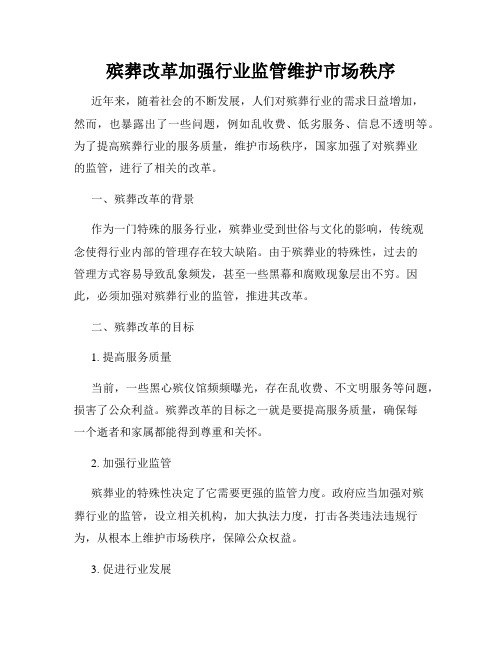 殡葬改革加强行业监管维护市场秩序

近年来，随着社会的不断发展，人们对殡葬行业的需求日益增加，然而，也暴露出了一些问题，例如乱收费、低劣服务、信息不透明等。为了提高殡葬行业的服务质量，维护市场秩序，国家加强了对殡葬业的监管，进行了相关的改革。

一、殡葬改革的背景

作为一门特殊的服务行业，殡葬业受到世俗与文化的影响，传统观念使得行业内部的管理存在较大缺陷。由于殡葬业的特殊性，过去的管理方式容易导致乱象频发，甚至一些黑幕和腐败现象层出不穷。因此，必须加强对殡葬行业的监管，推进其改革。

二、殡葬改革的目标

1. 提高服务质量

当前，一些黑心殡仪馆频频曝光，存在乱收费、不文明服务等问题，损害了公众利益。殡葬改革的目标之一就是要提高服务质量，确保每一个逝者和家属都能得到尊重和关怀。

2. 加强行业监管

殡葬业的特殊性决定了它需要更强的监管力度。政府应当加强对殡葬行业的监管，设立相关机构，加大执法力度，打击各类违法违规行为，从根本上维护市场秩序，保障公众权益。

3. 促进行业发展